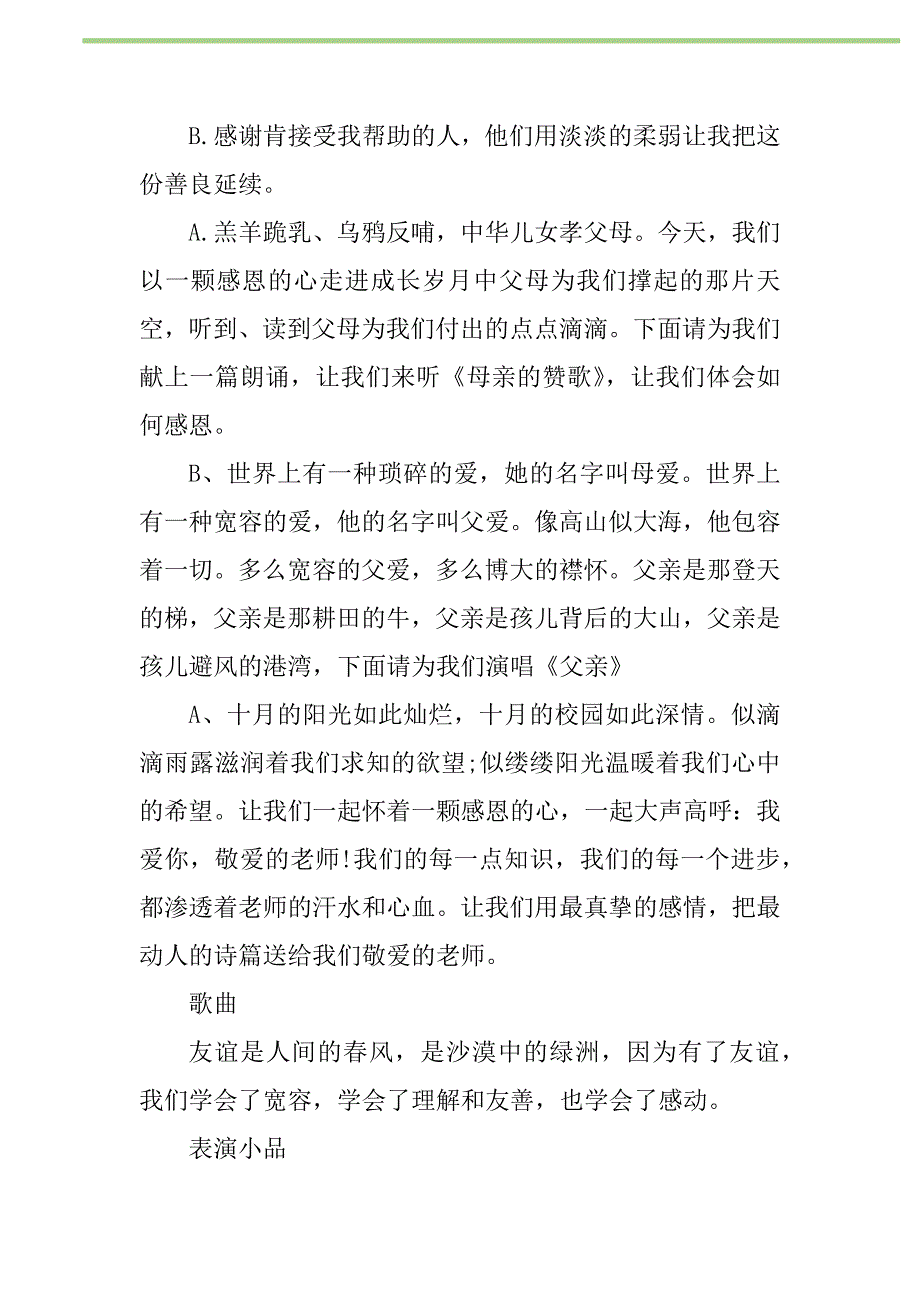 B.感谢肯接受我帮助的人，他们用淡淡的柔弱让我把这份善良延续。

A.羔羊跪乳、乌鸦反哺，中华儿女孝父母。今天，我们以一颗感恩的心走进成长岁月中父母为我们撑起的那片天空，听到、读到父母为我们付出的点点滴滴。下面请为我们献上一篇朗诵，让我们来听《母亲的赞歌》，让我们体会如何感恩。

B、世界上有一种琐碎的爱，她的名字叫母爱。世界上有一种宽容的爱，他的名字叫父爱。像高山似大海，他包容着一切。多么宽容的父爱，多么博大的襟怀。父亲是那登天的梯，父亲是那耕田的牛，父亲是孩儿背后的大山，父亲是孩儿避风的港湾，下面请为我们演唱《父亲》

A、十月的阳光如此灿烂，十月的校园如此深情。似滴滴雨露滋润着我们求知的欲望;似缕缕阳光温暖着我们心中的希望。让我们一起怀着一颗感恩的心，一起大声高呼：我爱你，敬爱的老师!我们的每一点知识，我们的每一个进步，都渗透着老师的汗水和心血。让我们用最真挚的感情，把最动人的诗篇送给我们敬爱的老师。

歌曲

友谊是人间的春风，是沙漠中的绿洲，因为有了友谊，我们学会了宽容，学会了理解和友善，也学会了感动。

表演小品